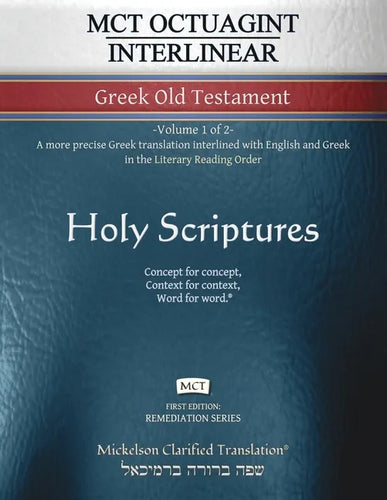 MCT OCTUAGINT INTERLINEAR

Greek Old Testament

-Volume 1 of 2-
A more precise Greek translation interlined with English and Greek in the Literary Reading Order

Holy Scriptures

Concept for concept,
Context for context,
Word for word.®

MCT

FIRST EDITION:
REMEDIATION SERIES

Mickelson Clarified Translation®
שפה ברורה ברמיכאל